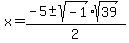 $x=\frac{-5\pm\sqrt{-1}\cdot\sqrt{39}}{2}$